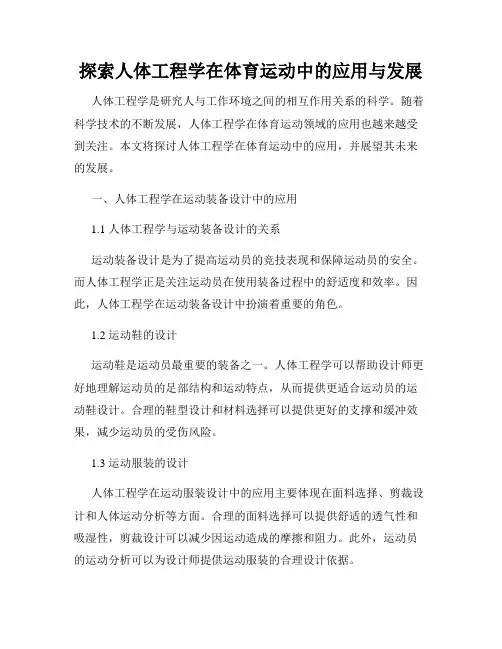 探索人体工程学在体育运动中的应用与发展

人体工程学是研究人与工作环境之间的相互作用关系的科学。随着科学技术的不断发展，人体工程学在体育运动领域的应用也越来越受到关注。本文将探讨人体工程学在体育运动中的应用，并展望其未来的发展。

一、人体工程学在运动装备设计中的应用

1.1 人体工程学与运动装备设计的关系

运动装备设计是为了提高运动员的竞技表现和保障运动员的安全。而人体工程学正是关注运动员在使用装备过程中的舒适度和效率。因此，人体工程学在运动装备设计中扮演着重要的角色。

1.2 运动鞋的设计

运动鞋是运动员最重要的装备之一。人体工程学可以帮助设计师更好地理解运动员的足部结构和运动特点，从而提供更适合运动员的运动鞋设计。合理的鞋型设计和材料选择可以提供更好的支撑和缓冲效果，减少运动员的受伤风险。

1.3 运动服装的设计

人体工程学在运动服装设计中的应用主要体现在面料选择、剪裁设计和人体运动分析等方面。合理的面料选择可以提供舒适的透气性和吸湿性，剪裁设计可以减少因运动造成的摩擦和阻力。此外，运动员的运动分析可以为设计师提供运动服装的合理设计依据。